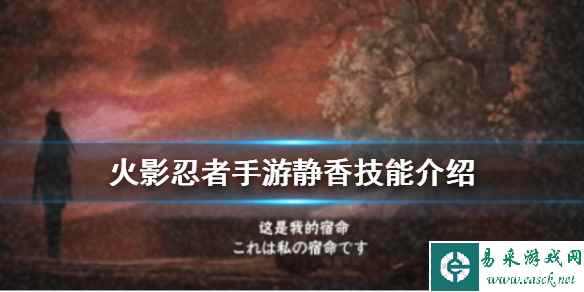 火影忍者手游静香技能介绍

这是我的宿命
これは私の宿命です

易采游戏网
www.easck.net